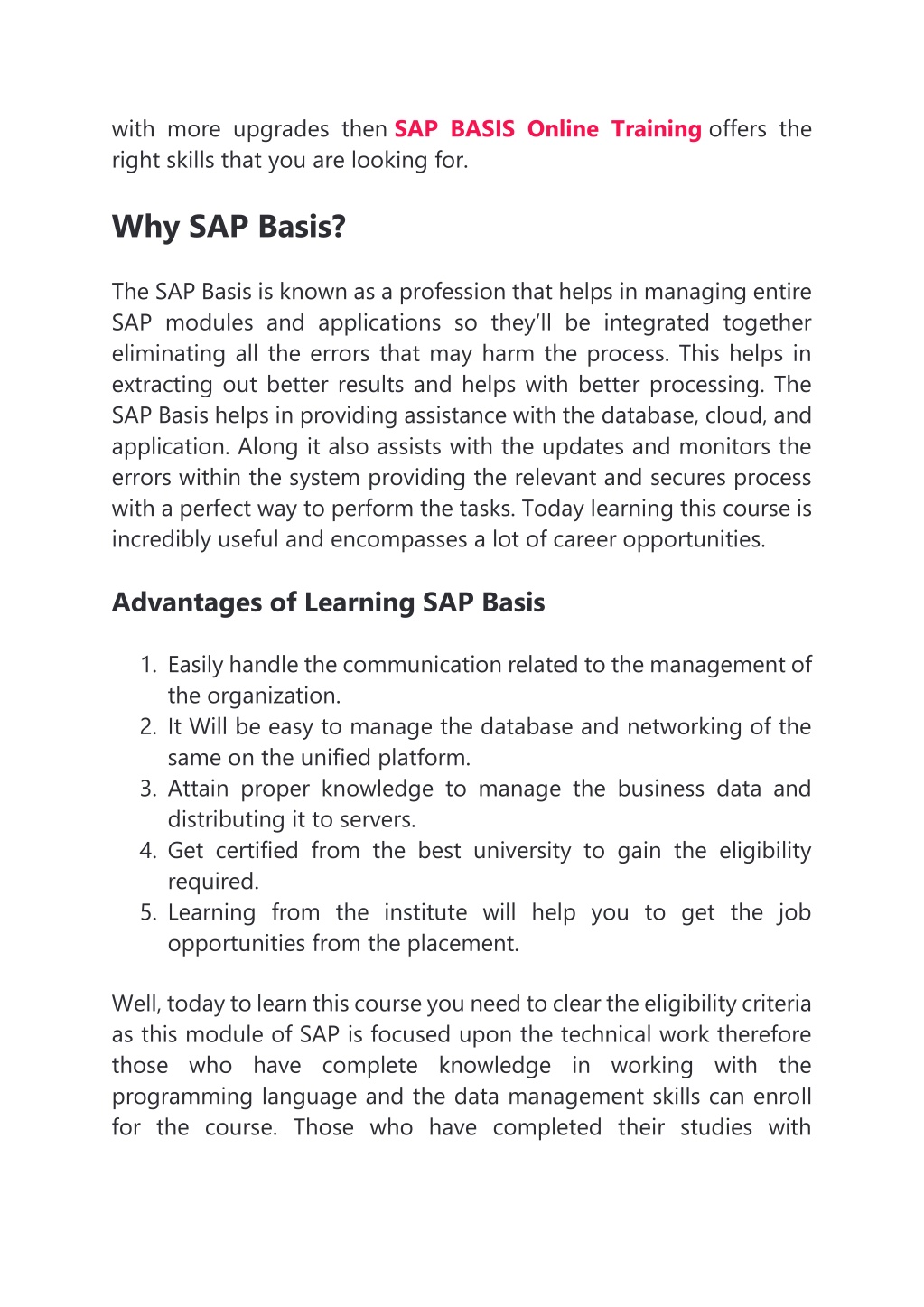 with more upgrades then SAP BASIS Online Training offers the right skills that you are looking for.

Why SAP Basis?

The SAP Basis is known as a profession that helps in managing entire SAP modules and applications so they'll be integrated together eliminating all the errors that may harm the process. This helps in extracting out better results and helps with better processing. The SAP Basis helps in providing assistance with the database, cloud, and application. Along it also assists with the updates and monitors the errors within the system providing the relevant and secures process with a perfect way to perform the tasks. Today learning this course is incredibly useful and encompasses a lot of career opportunities.

Advantages of Learning SAP Basis

1. Easily handle the communication related to the management of the organization.
2. It Will be easy to manage the database and networking of the same on the unified platform.
3. Attain proper knowledge to manage the business data and distributing it to servers.
4. Get certified from the best university to gain the eligibility required.
5. Learning from the institute will help you to get the job opportunities from the placement.

Well, today to learn this course you need to clear the eligibility criteria as this module of SAP is focused upon the technical work therefore those who have complete knowledge in working with the programming language and the data management skills can enroll for the course. Those who have completed their studies with